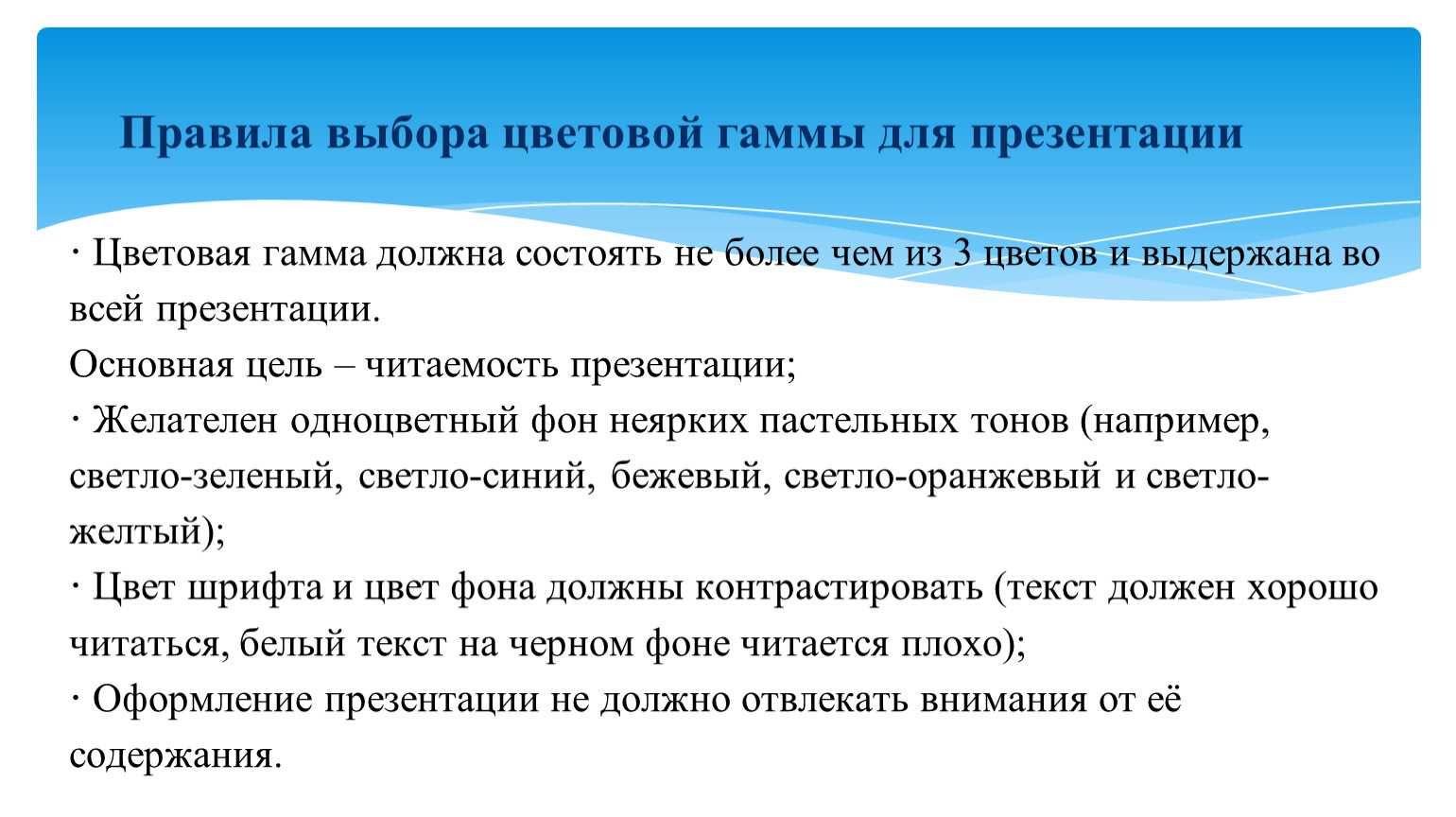 Правила выбора цветовой гаммы для презентации

· Цветовая гамма должна состоять не более чем из 3 цветов и выдержана во всей презентации.
Основная цель – читаемость презентации;
· Желателен одноцветный фон неярких пастельных тонов (например, светло-зеленый, светло-синий, бежевый, светло-оранжевый и светло-желтый);
· Цвет шрифта и цвет фона должны контрастировать (текст должен хорошо читаться, белый текст на черном фоне читается плохо);
· Оформление презентации не должно отвлекать внимания от её содержания.